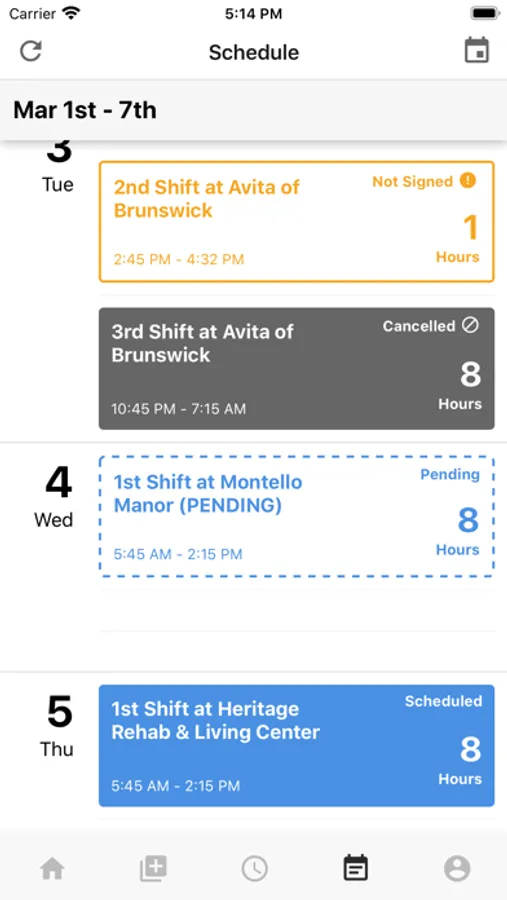 Carrier
5:14 PM

Schedule

Mar 1st - 7th

3
Tue

2nd Shift at Avita of Brunswick
Not Signed
1
Hours
2:45 PM - 4:32 PM

3rd Shift at Avita of Brunswick
Cancelled
8
Hours
10:45 PM - 7:15 AM

4
Wed

1st Shift at Montello Manor (PENDING)
Pending
8
Hours
5:45 AM - 2:15 PM

5
Thu

1st Shift at Heritage Rehab & Living Center
Scheduled
8
Hours
5:45 AM - 2:15 PM